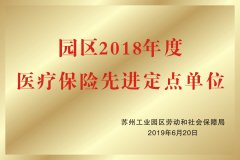 园区2018年度
医疗保险先进定点单位

苏州工业园区劳动和社会保障局
2019年6月20日